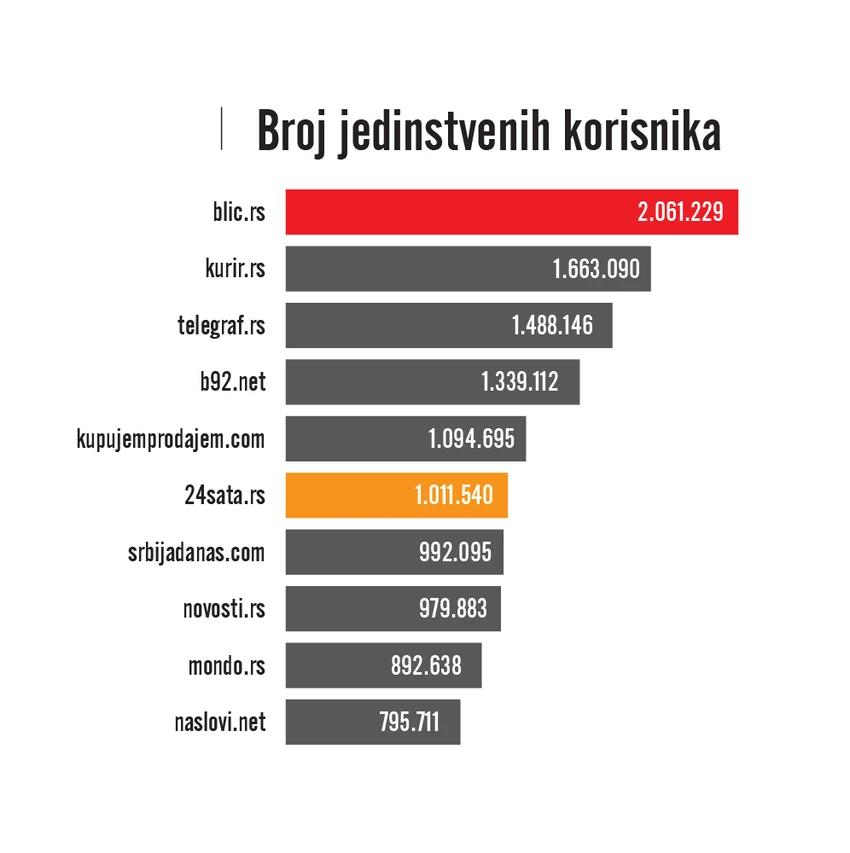 Broj jedinstvenih korisnika

blic.rs 2.061.229
kurir.rs 1.663.090
telegraf.rs 1.488.146
b92.net 1.339.112
kupujemprodajem.com 1.094.695
24sata.rs 1.011.540
srbijadanas.com 992.095
novosti.rs 979.883
mondo.rs 892.638
naslovi.net 795.711